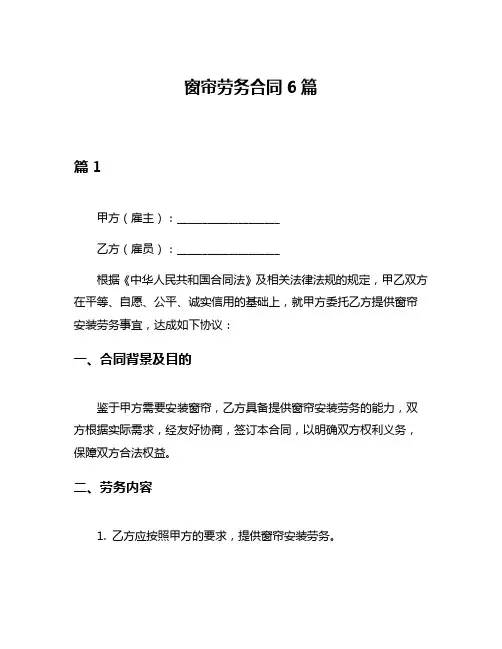 窗帘劳务合同 6 篇

篇 1

甲方（雇主）：__________________

乙方（雇员）：__________________

根据《中华人民共和国合同法》及相关法律法规的规定，甲乙双方在平等、自愿、公平、诚实信用的基础上，就甲方委托乙方提供窗帘安装劳务事宜，达成如下协议：

一、合同背景及目的

鉴于甲方需要安装窗帘，乙方具备提供窗帘安装劳务的能力，双方根据实际需求，经友好协商，签订本合同，以明确双方权利义务，保障双方合法权益。

二、劳务内容

1. 乙方应按照甲方的要求，提供窗帘安装劳务。